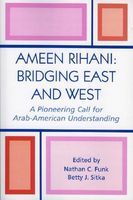 AMEEN RIHANI: BRIDGING EAST AND WEST

A Pioneering Call for Arab-American Understanding

Edited by
Nathan C. Funk
Betty J. Sitka